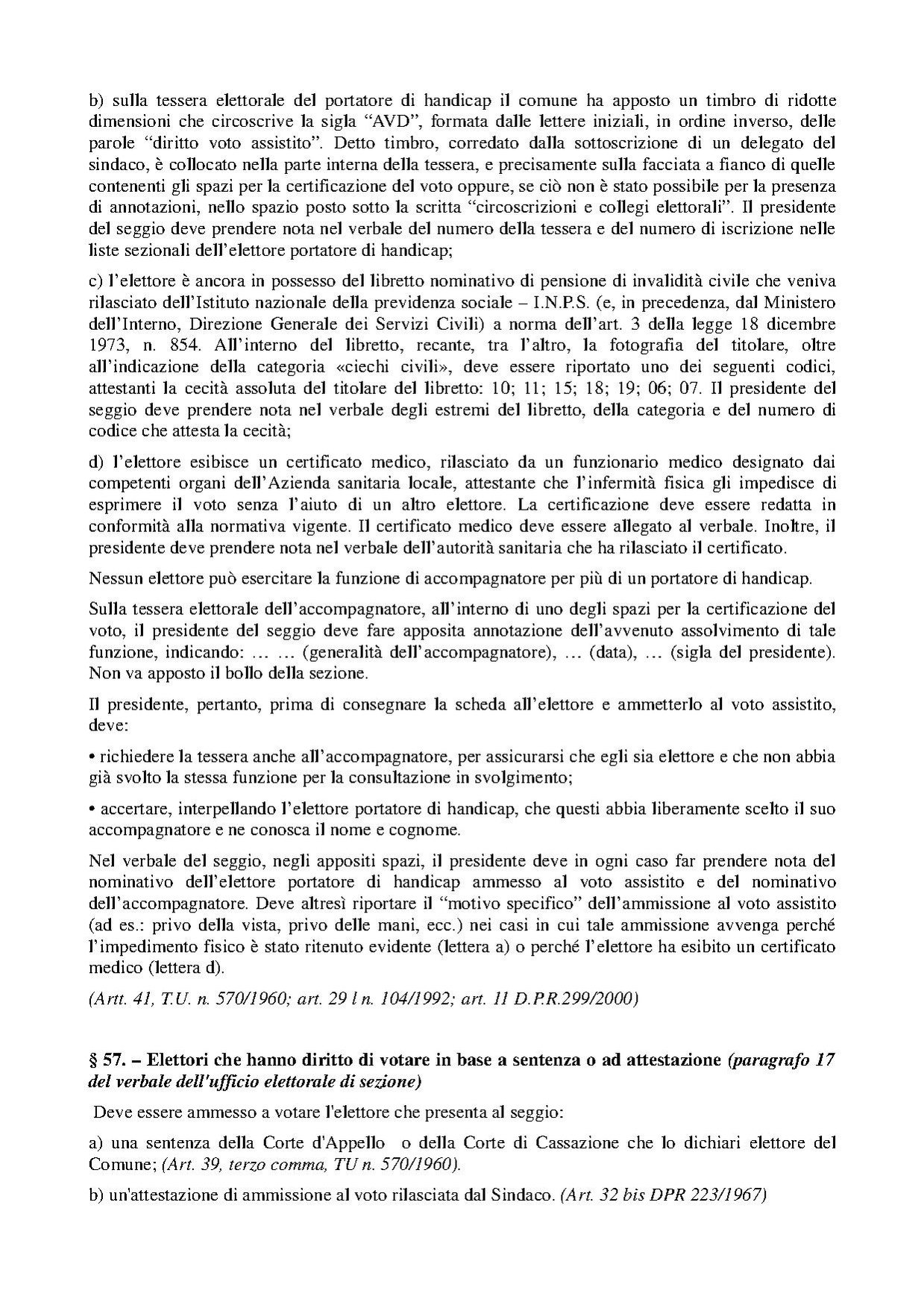 b) sulla tessera elettorale del portatore di handicap il comune ha apposto un timbro di ridotte dimensioni che circoscrive la sigla “AVD”, formata dalle lettere iniziali, in ordine inverso, delle parole “diritto voto assistito”. Detto timbro, corredato dalla sottoscrizione di un delegato del sindaco, è collocato nella parte interna della tessera, e precisamente sulla facciata a fianco di quelle contenenti gli spazi per la certificazione del voto oppure, se ciò non è stato possibile per la presenza di annotazioni, nello spazio posto sotto la scritta “circoscrizioni e collegi elettorali”. Il presidente del seggio deve prendere nota nel verbale del numero della tessera e del numero di iscrizione nelle liste sezionali dell’elettore portatore di handicap;

c) l’elettore è ancora in possesso del libretto nominativo di pensione di invalidità civile che veniva rilasciato dell’Istituto nazionale della previdenza sociale – I.N.P.S. (e, in precedenza, dal Ministero dell’Interno, Direzione Generale dei Servizi Civili) a norma dell’art. 3 della legge 18 dicembre 1973, n. 854. All’interno del libretto, recante, tra l’altro, la fotografia del titolare, oltre all’indicazione della categoria «ciechi civili», deve essere riportato uno dei seguenti codici, attestanti la cecità assoluta del titolare del libretto: 10; 11; 15; 18; 19; 06; 07. Il presidente del seggio deve prendere nota nel verbale degli estremi del libretto, della categoria e del numero di codice che attesta la cecità;

d) l’elettore esibisce un certificato medico, rilasciato da un funzionario medico designato dai competenti organi dell’Azienda sanitaria locale, attestante che l’infermità fisica gli impedisce di esprimere il voto senza l’aiuto di un altro elettore. La certificazione deve essere redatta in conformità alla normativa vigente. Il certificato medico deve essere allegato al verbale. Inoltre, il presidente deve prendere nota nel verbale dell’autorità sanitaria che ha rilasciato il certificato.

Nessun elettore può esercitare la funzione di accompagnatore per più di un portatore di handicap.

Sulla tessera elettorale dell’accompagnatore, all’interno di uno degli spazi per la certificazione del voto, il presidente del seggio deve fare apposita annotazione dell’avvenuto assolvimento di tale funzione, indicando: … … (generalità dell’accompagnatore), … (data), … (sigla del presidente). Non va apposto il bollo della sezione.

Il presidente, pertanto, prima di consegnare la scheda all’elettore e ammetterlo al voto assistito, deve:

• richiedere la tessera anche all’accompagnatore, per assicurarsi che egli sia elettore e che non abbia già svolto la stessa funzione per la consultazione in svolgimento;

• accertare, interpellando l’elettore portatore di handicap, che questi abbia liberamente scelto il suo accompagnatore e ne conosca il nome e cognome.

Nel verbale del seggio, negli appositi spazi, il presidente deve in ogni caso far prendere nota del nominativo dell’elettore portatore di handicap ammesso al voto assistito e del nominativo dell’accompagnatore. Deve altresì riportare il “motivo specifico” dell’ammissione al voto assistito (ad es.: privo della vista, privo delle mani, ecc.) nei casi in cui tale ammissione avvenga perché l’impedimento fisico è stato ritenuto evidente (lettera a) o perché l’elettore ha esibito un certificato medico (lettera d).

(Artt. 41, T.U. n. 570/1960; art. 29 l n. 104/1992; art. 11 D.P.R.299/2000)

§ 57. – Elettori che hanno diritto di votare in base a sentenza o ad attestazione (paragrafo 17 del verbale dell'ufficio elettorale di sezione)

Deve essere ammesso a votare l'elettore che presenta al seggio:

a) una sentenza della Corte d'Appello o della Corte di Cassazione che lo dichiari elettore del Comune; (Art. 39, terzo comma, TU n. 570/1960).

b) un'attestazione di ammissione al voto rilasciata dal Sindaco. (Art. 32 bis DPR 223/1967)